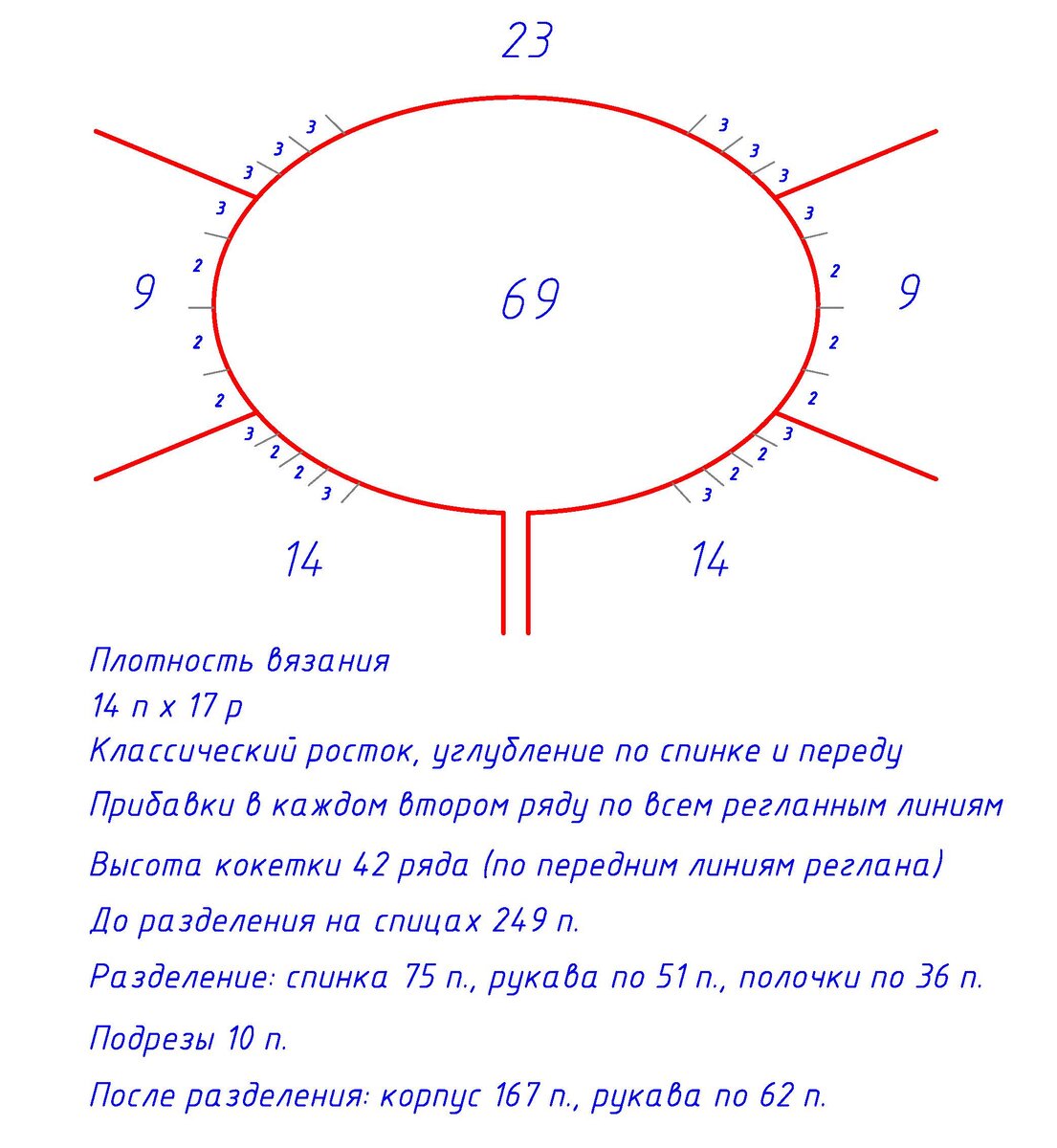 23

3
3
3
3
2
2
2
3
2
2
3

3
3
3
3
2
2
2
3
2
2
3

9

69

9

14

14

Плотность вязания
14 п х 17 р
Классический росток, углубление по спинке и переду
Прибавки в каждом втором ряду по всем регланным линиям
Высота кокетки 42 ряда (по передним линиям реглана)
До разделения на спицах 249 п.
Разделение: спинка 75 п., рукава по 51 п., полочки по 36 п.
Подрезы 10 п.
После разделения: корпус 167 п., рукава по 62 п.